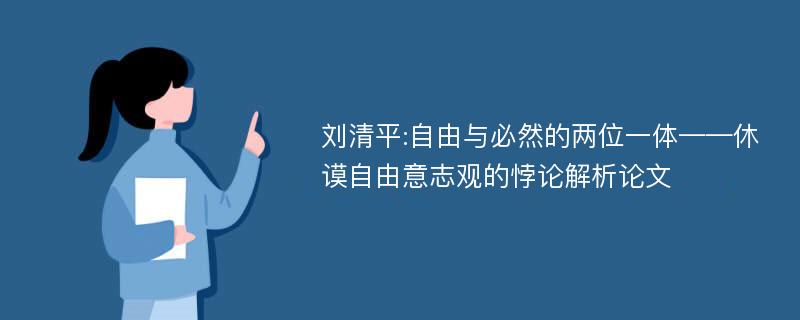 刘清平:自由与必然的两位一体——休谟自由意志观的悖论解析论文